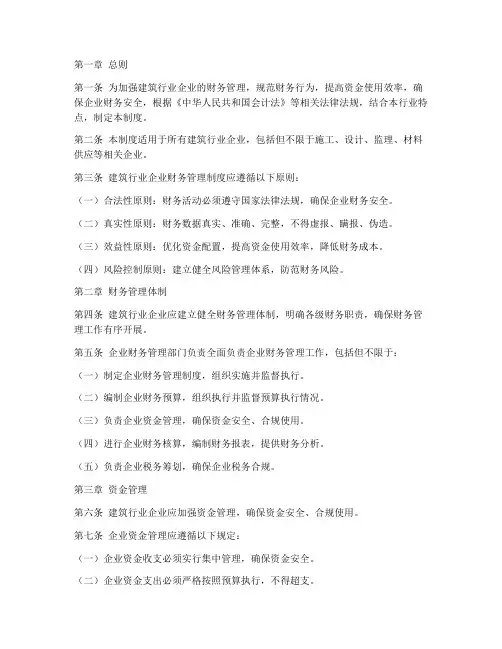 第一章 总则

第一条 为加强建筑行业企业的财务管理，规范财务行为，提高资金使用效率，确保企业财务安全，根据《中华人民共和国会计法》等相关法律法规，结合本行业特点，制定本制度。

第二条 本制度适用于所有建筑行业企业，包括但不限于施工、设计、监理、材料供应等相关企业。

第三条 建筑行业企业财务管理制度应遵循以下原则：

（一）合法性原则：财务活动必须遵守国家法律法规，确保企业财务安全。

（二）真实性原则：财务数据真实、准确、完整，不得虚报、瞒报、伪造。

（三）效益性原则：优化资金配置，提高资金使用效率，降低财务成本。

（四）风险控制原则：建立健全风险管理体系，防范财务风险。

第二章 财务管理体制

第四条 建筑行业企业应建立健全财务管理体制，明确各级财务职责，确保财务管理工作有序开展。

第五条 企业财务管理部门负责全面负责企业财务管理工作，包括但不限于：

（一）制定企业财务管理制度，组织实施并监督执行。

（二）编制企业财务预算，组织执行并监督预算执行情况。

（三）负责企业资金管理，确保资金安全、合规使用。

（四）进行企业财务核算，编制财务报表，提供财务分析。

（五）负责企业税务筹划，确保企业税务合规。

第三章 资金管理

第六条 建筑行业企业应加强资金管理，确保资金安全、合规使用。

第七条 企业资金管理应遵循以下规定：

（一）企业资金收支必须实行集中管理，确保资金安全。

（二）企业资金支出必须严格按照预算执行，不得超支。